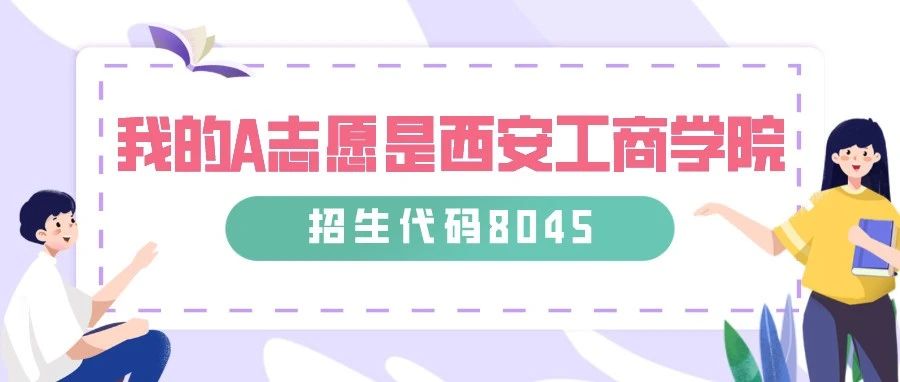 我的A志愿是西安工商学院

招生代码8045